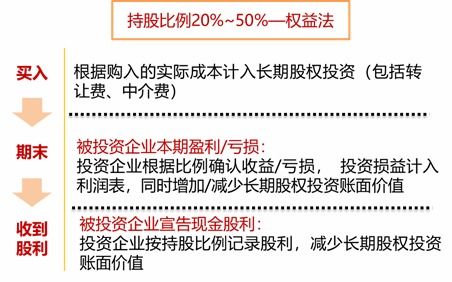 持股比例20%~50%—权益法

买入

根据购入的实际成本计入长期股权投资（包括转让费、中介费）

期末

被投资企业本期盈利/亏损：
投资企业根据比例确认收益/亏损， 投资损益计入利润表，同时增加/减少长期股权投资账面价值

收到股利

被投资企业宣告现金股利：
投资企业按持股比例记录股利，减少长期股权投资账面价值